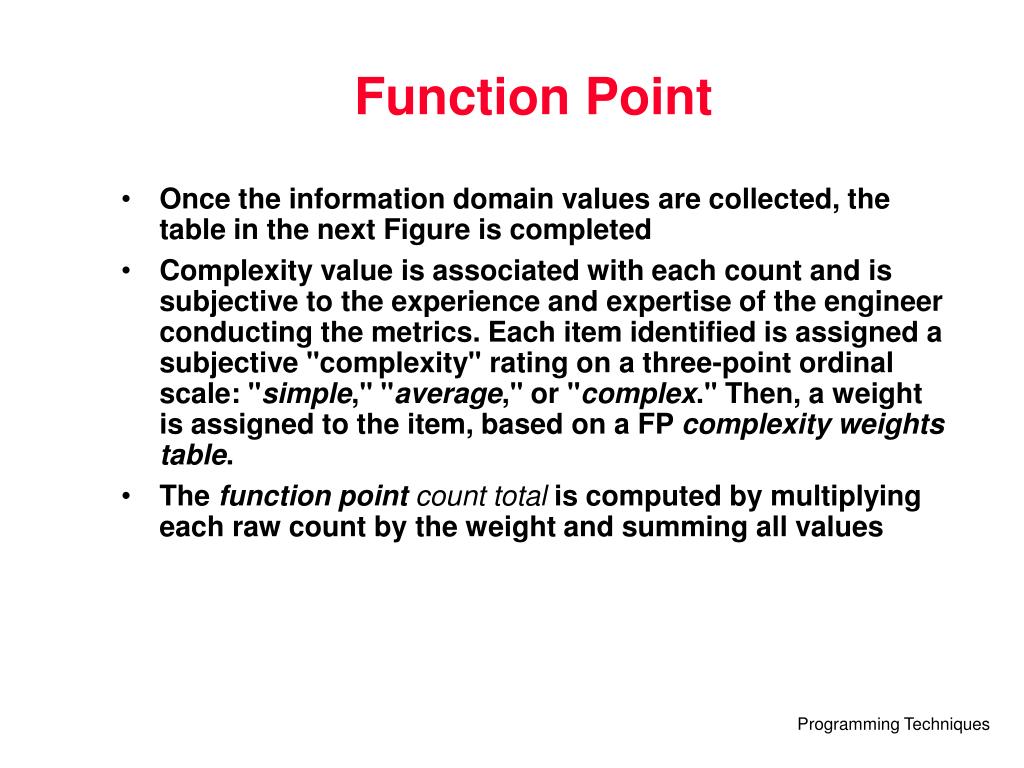 Function Point

• Once the information domain values are collected, the table in the next Figure is completed
• Complexity value is associated with each count and is subjective to the experience and expertise of the engineer conducting the metrics. Each item identified is assigned a subjective "complexity" rating on a three-point ordinal scale: "simple," "average," or "complex." Then, a weight is assigned to the item, based on a FP complexity weights table.
• The function point count total is computed by multiplying each raw count by the weight and summing all values

Programming Techniques